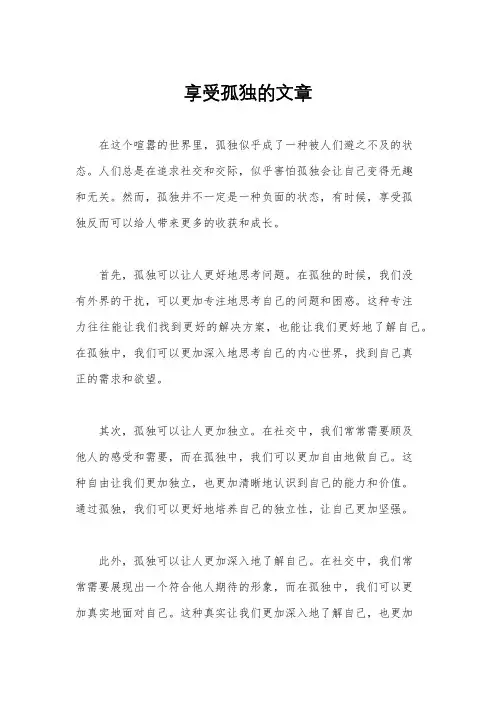 享受孤独的文章

在这个喧嚣的世界里，孤独似乎成了一种被人们避之不及的状态。人们总是在追求社交和交际，似乎害怕孤独会让自己变得无趣和无关。然而，孤独并不一定是一种负面的状态，有时候，享受孤独反而可以给人带来更多的收获和成长。

首先，孤独可以让人更好地思考问题。在孤独的时候，我们没有外界的干扰，可以更加专注地思考自己的问题和困惑。这种专注力往往能让我们找到更好的解决方案，也能让我们更好地了解自己。在孤独中，我们可以更加深入地思考自己的内心世界，找到自己真正的需求和欲望。

其次，孤独可以让人更加独立。在社交中，我们常常需要顾及他人的感受和需要，而在孤独中，我们可以更加自由地做自己。这种自由让我们更加独立，也更加清晰地认识到自己的能力和价值。通过孤独，我们可以更好地培养自己的独立性，让自己更加坚强。

此外，孤独可以让人更加深入地了解自己。在社交中，我们常常需要展现出一个符合他人期待的形象，而在孤独中，我们可以更加真实地面对自己。这种真实让我们更加深入地了解自己，也更加